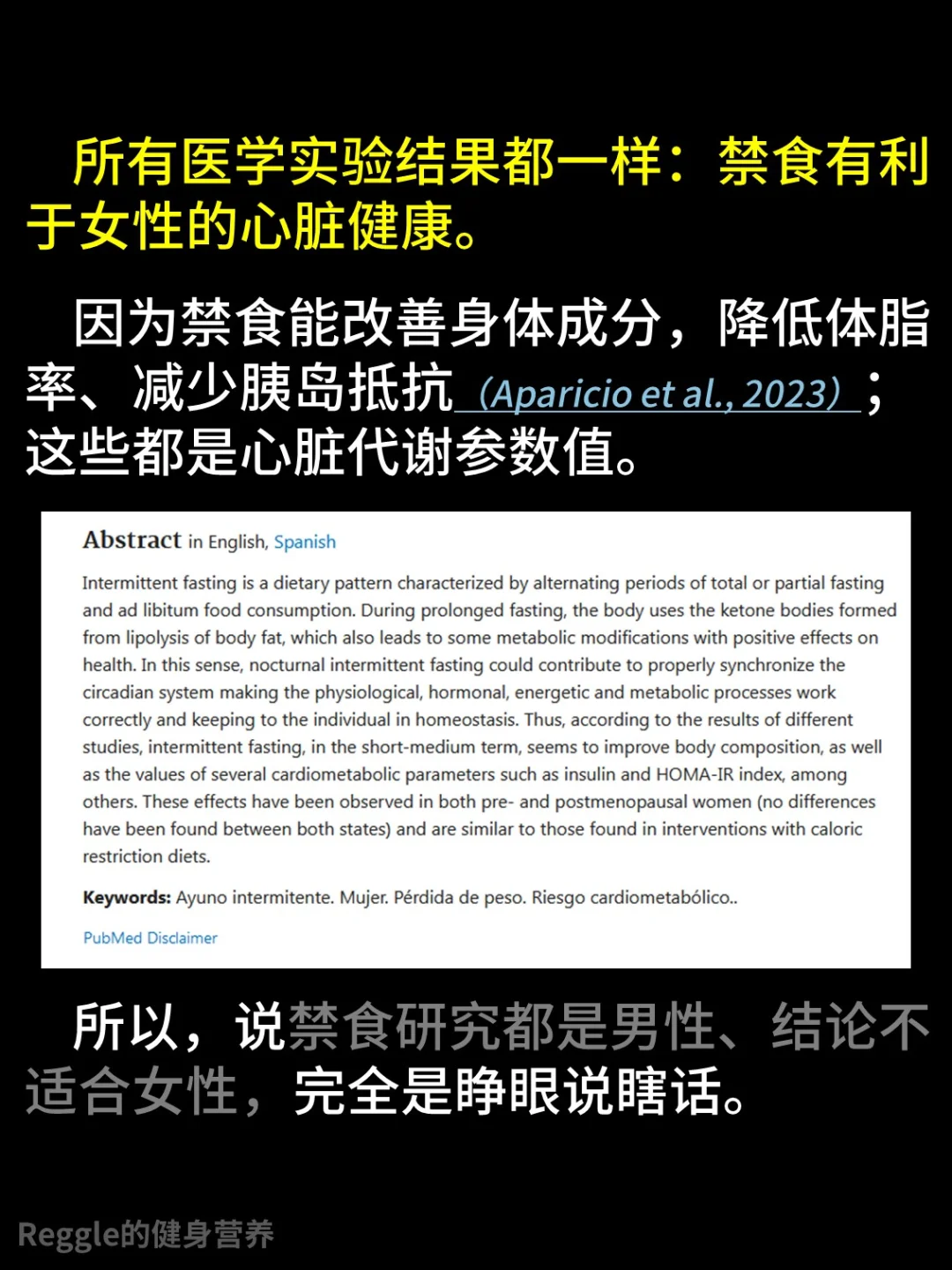 所有医学实验结果都一样：禁食有利于女性的心脏健康。

因为禁食能改善身体成分，降低体脂率、减少胰岛抵抗（Aparicio et al., 2023）；这些都是心脏代谢参数值。

Abstract in English, Spanish

Intermittent fasting is a dietary pattern characterized by alternating periods of total or partial fasting and ad libitum food consumption. During prolonged fasting, the body uses the ketone bodies formed from lipolysis of body fat, which also leads to some metabolic modifications with positive effects on health. In this sense, nocturnal intermittent fasting could contribute to properly synchronize the circadian system making the physiological, hormonal, energetic and metabolic processes work correctly and keeping to the individual in homeostasis. Thus, according to the results of different studies, intermittent fasting, in the short-medium term, seems to improve body composition, as well as the values of several cardiometabolic parameters such as insulin and HOMA-IR index, among others. These effects have been observed in both pre- and postmenopausal women (no differences have been found between both states) and are similar to those found in interventions with caloric restriction diets.

Keywords: Ayuno intermitente. Mujer. Pérdida de peso. Riesgo cardiometabólico..

PubMed Disclaimer

所以，说禁食研究都是男性、结论不适合女性，完全是睁眼说瞎话。

Reggle的健身营养